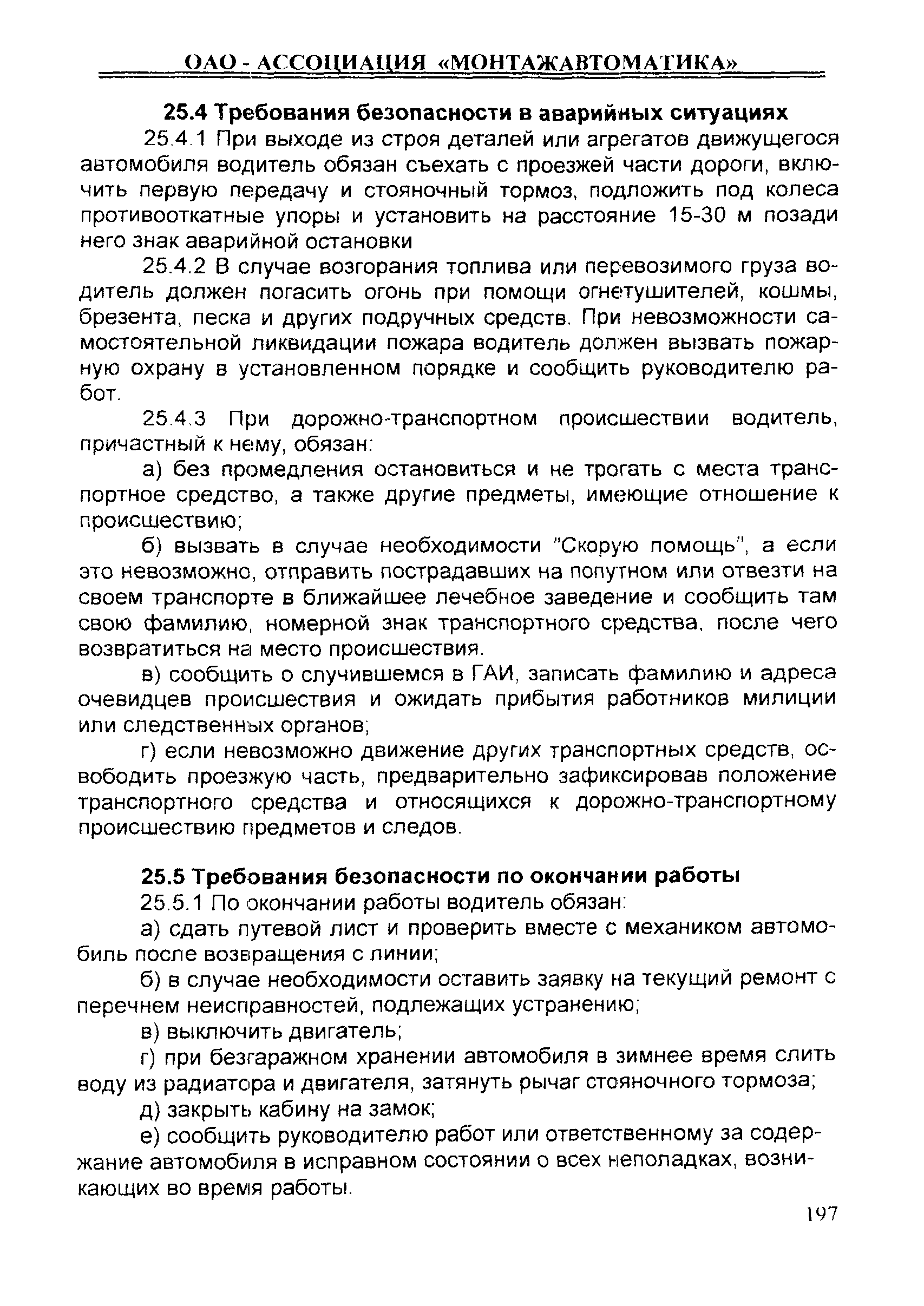 ОАО - АССОЦИАЦИЯ «МОНТАЖАВТОМАТИКА»

25.4 Требования безопасности в аварийных ситуациях

25.4.1 При выходе из строя деталей или агрегатов движущегося автомобиля водитель обязан съехать с проезжей части дороги, включить первую передачу и стояночный тормоз, подложить под колеса противооткатные упоры и установить на расстояние 15-30 м позади него знак аварийной остановки

25.4.2 В случае возгорания топлива или перевозимого груза водитель должен погасить огонь при помощи огнетушителей, кошмы, брезента, песка и других подручных средств. При невозможности самостоятельной ликвидации пожара водитель должен вызвать пожарную охрану в установленном порядке и сообщить руководителю работ.

25.4.3 При дорожно-транспортном происшествии водитель, причастный к нему, обязан:

а) без промедления остановиться и не трогать с места транспортное средство, а также другие предметы, имеющие отношение к происшествию;

б) вызвать в случае необходимости "Скорую помощь", а если это невозможно, отправить пострадавших на попутном или отвезти на своем транспорте в ближайшее лечебное заведение и сообщить там свою фамилию, номерной знак транспортного средства, после чего возвратиться на место происшествия.

в) сообщить о случившемся в ГАИ, записать фамилию и адреса очевидцев происшествия и ожидать прибытия работников милиции или следственных органов;

г) если невозможно движение других транспортных средств, освободить проезжую часть, предварительно зафиксировав положение транспортного средства и относящихся к дорожно-транспортному происшествию предметов и следов.

25.5 Требования безопасности по окончании работы

25.5.1 По окончании работы водитель обязан:

а) сдать путевой лист и проверить вместе с механиком автомобиль после возвращения с линии;

б) в случае необходимости оставить заявку на текущий ремонт с перечнем неисправностей, подлежащих устранению;

в) выключить двигатель;

г) при безгаражном хранении автомобиля в зимнее время слить воду из радиатора и двигателя, затянуть рычаг стояночного тормоза;

д) закрыть кабину на замок;

е) сообщить руководителю работ или ответственному за содержание автомобиля в исправном состоянии о всех неполадках, возникающих во время работы.

197